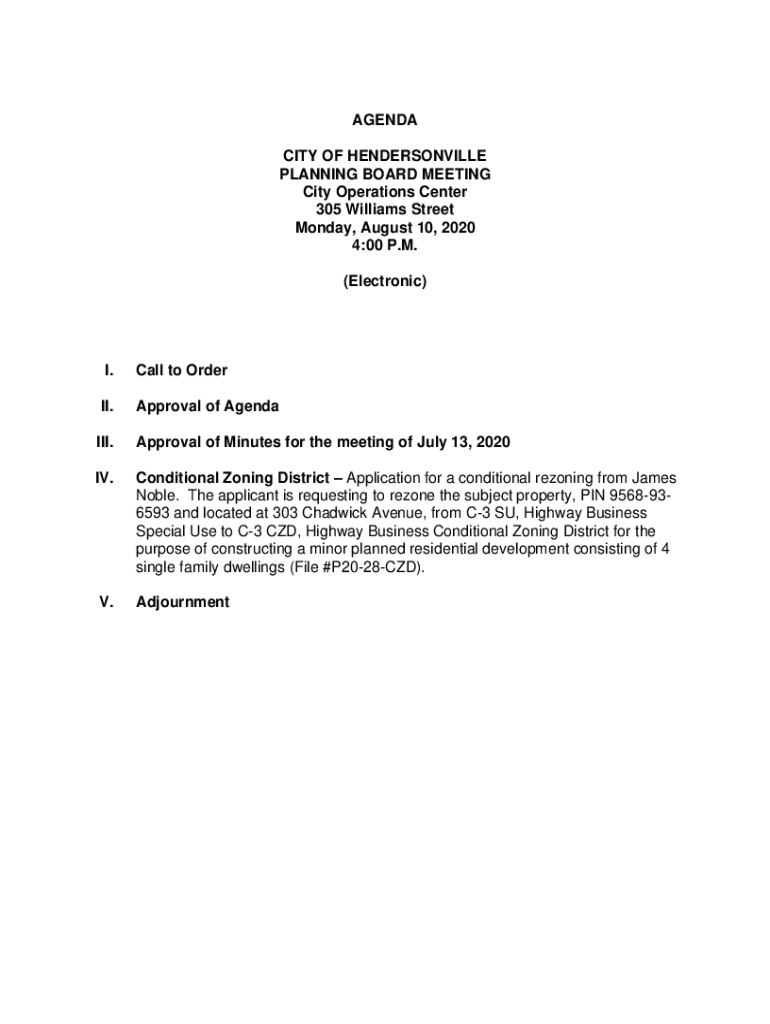 AGENDA

CITY OF HENDERSONVILLE
PLANNING BOARD MEETING
City Operations Center
305 Williams Street
Monday, August 10, 2020
4:00 P.M.

(Electronic)

I. Call to Order

II. Approval of Agenda

III. Approval of Minutes for the meeting of July 13, 2020

IV. Conditional Zoning District – Application for a conditional rezoning from James Noble. The applicant is requesting to rezone the subject property, PIN 9568-93-6593 and located at 303 Chadwick Avenue, from C-3 SU, Highway Business Special Use to C-3 CZD, Highway Business Conditional Zoning District for the purpose of constructing a minor planned residential development consisting of 4 single family dwellings (File #P20-28-CZD).

V. Adjournment